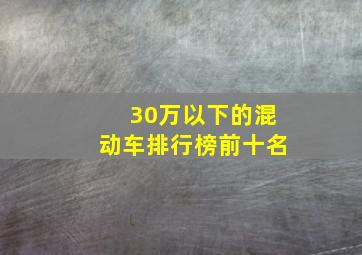 30万以下的混动车排行榜前十名